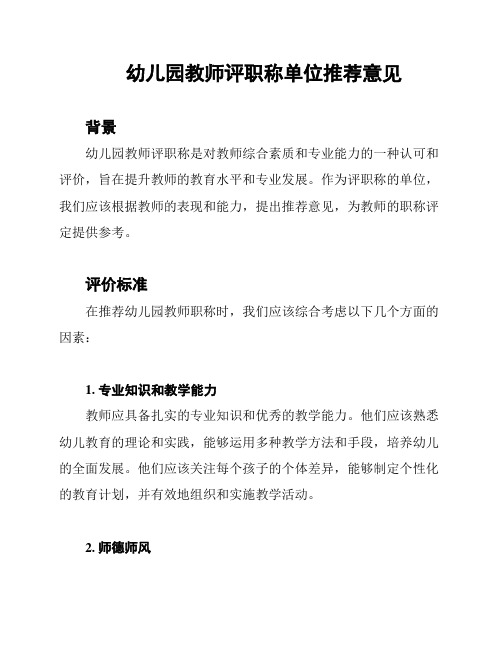 幼儿园教师评职称单位推荐意见

背景

幼儿园教师评职称是对教师综合素质和专业能力的一种认可和评价，旨在提升教师的教育水平和专业发展。作为评职称的单位，我们应该根据教师的表现和能力，提出推荐意见，为教师的职称评定提供参考。

评价标准

在推荐幼儿园教师职称时，我们应该综合考虑以下几个方面的因素：

1. 专业知识和教学能力

教师应具备扎实的专业知识和优秀的教学能力。他们应该熟悉幼儿教育的理论和实践，能够运用多种教学方法和手段，培养幼儿的全面发展。他们应该关注每个孩子的个体差异，能够制定个性化的教育计划，并有效地组织和实施教学活动。

2. 师德师风